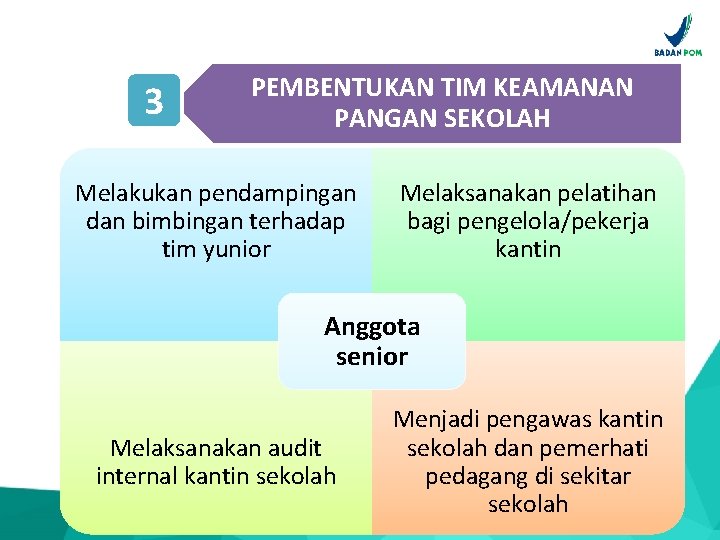 BADAN POM

3

PEMBENTUKAN TIM KEAMANAN PANGAN SEKOLAH

Melakukan pendampingan dan bimbingan terhadap tim yunior

Melaksanakan pelatihan bagi pengelola/pekerja kantin

Anggota senior

Melaksanakan audit internal kantin sekolah

Menjadi pengawas kantin sekolah dan pemerhati pedagang di sekitar sekolah